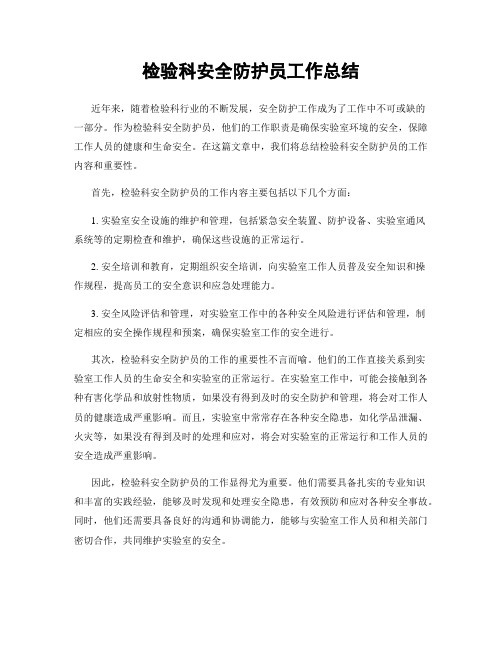 检验科安全防护员工作总结

近年来，随着检验科行业的不断发展，安全防护工作成为了工作中不可或缺的一部分。作为检验科安全防护员，他们的工作职责是确保实验室环境的安全，保障工作人员的健康和生命安全。在这篇文章中，我们将总结检验科安全防护员的工作内容和重要性。

首先，检验科安全防护员的工作内容主要包括以下几个方面：

1. 实验室安全设施的维护和管理，包括紧急安全装置、防护设备、实验室通风系统等的定期检查和维护，确保这些设施的正常运行。

2. 安全培训和教育，定期组织安全培训，向实验室工作人员普及安全知识和操作规程，提高员工的安全意识和应急处理能力。

3. 安全风险评估和管理，对实验室工作中的各种安全风险进行评估和管理，制定相应的安全操作规程和预案，确保实验室工作的安全进行。

其次，检验科安全防护员的工作的重要性不言而喻。他们的工作直接关系到实验室工作人员的生命安全和实验室的正常运行。在实验室工作中，可能会接触到各种有害化学品和放射性物质，如果没有得到及时的安全防护和管理，将会对工作人员的健康造成严重影响。而且，实验室中常常存在各种安全隐患，如化学品泄漏、火灾等，如果没有得到及时的处理和应对，将会对实验室的正常运行和工作人员的安全造成严重影响。

因此，检验科安全防护员的工作显得尤为重要。他们需要具备扎实的专业知识和丰富的实践经验，能够及时发现和处理安全隐患，有效预防和应对各种安全事故。同时，他们还需要具备良好的沟通和协调能力，能够与实验室工作人员和相关部门密切合作，共同维护实验室的安全。